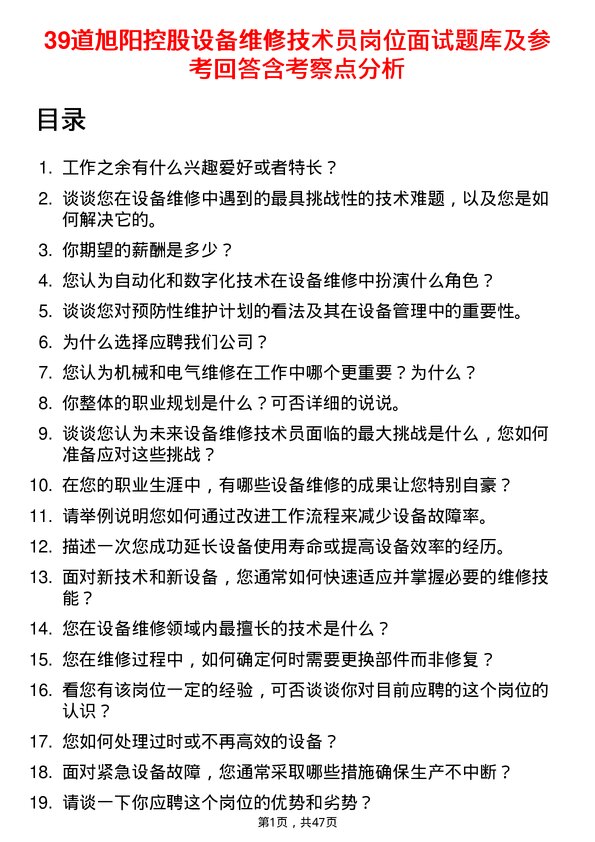 39道旭阳控股设备维修技术员岗位面试题库及参考回答含考察点分析

目录

1. 工作之余有什么兴趣爱好或者特长？
2. 谈谈您在设备维修中遇到的最具挑战性的技术难题，以及您是如何解决它的。
3. 你期望的薪酬是多少？
4. 您认为自动化和数字化技术在设备维修中扮演什么角色？
5. 谈谈您对预防性维护计划的看法及其在设备管理中的重要性。
6. 为什么选择应聘我们公司？
7. 您认为机械和电气维修在工作中哪个更重要？为什么？
8. 你整体的职业规划是什么？可否详细的说说。
9. 谈谈您认为未来设备维修技术员面临的最大挑战是什么，您如何准备应对这些挑战？
10. 在您的职业生涯中，有哪些设备维修的成果让您特别自豪？
11. 请举例说明您如何通过改进工作流程来减少设备故障率。
12. 描述一次您成功延长设备使用寿命或提高设备效率的经历。
13. 面对新技术和新设备，您通常如何快速适应并掌握必要的维修技能？
14. 您在设备维修领域内最擅长的技术是什么？
15. 您在维修过程中，如何确定何时需要更换部件而非修复？
16. 看您有该岗位一定的经验，可否谈谈你对目前应聘的这个岗位的认识？
17. 您如何处理过时或不再高效的设备？
18. 面对紧急设备故障，您通常采取哪些措施确保生产不中断？
19. 请谈一下你应聘这个岗位的优势和劣势？

第1页，共47页